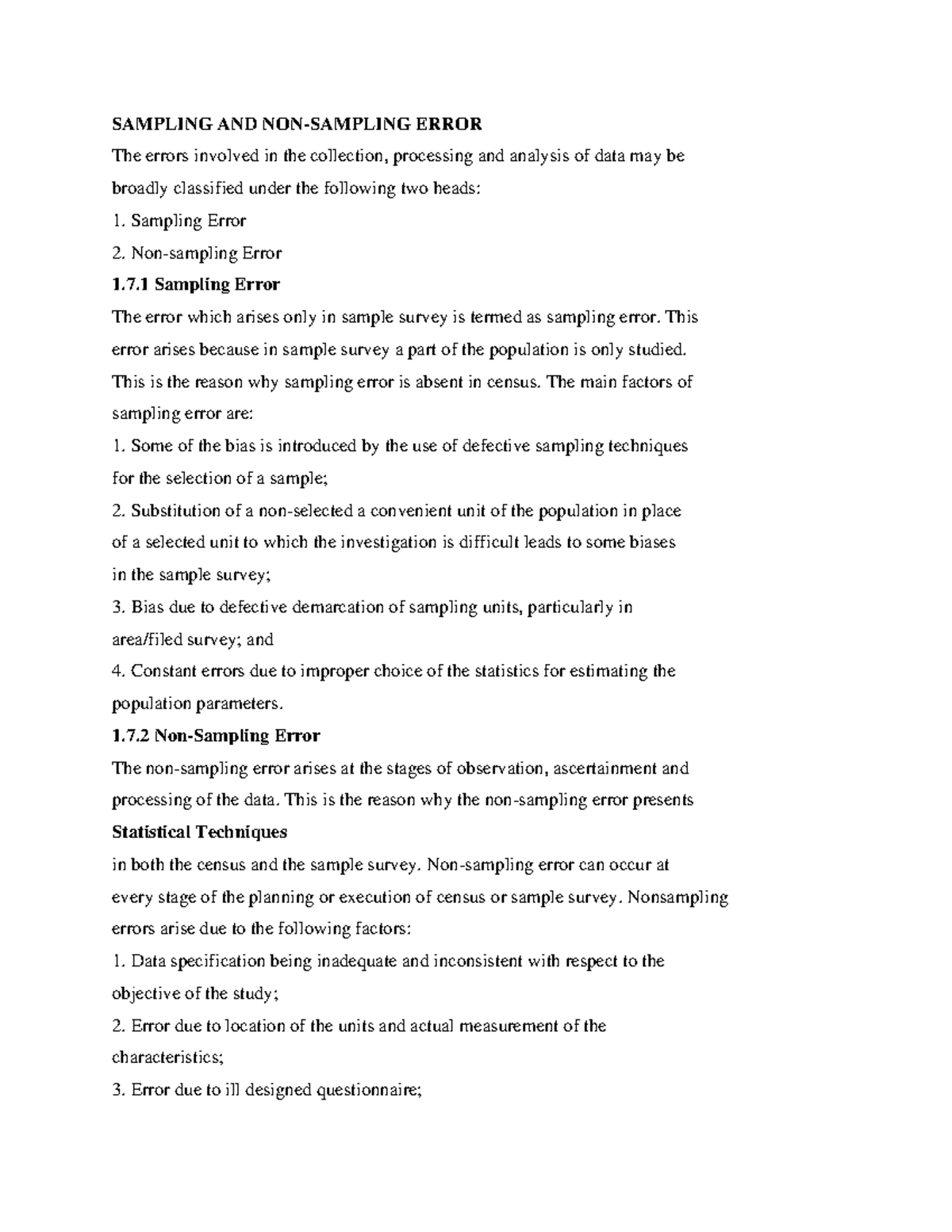 SAMPLING AND NON-SAMPLING ERROR

The errors involved in the collection, processing and analysis of data may be broadly classified under the following two heads:

1. Sampling Error

2. Non-sampling Error

1.7.1 Sampling Error

The error which arises only in sample survey is termed as sampling error. This error arises because in sample survey a part of the population is only studied. This is the reason why sampling error is absent in census. The main factors of sampling error are:

1. Some of the bias is introduced by the use of defective sampling techniques for the selection of a sample;

2. Substitution of a non-selected a convenient unit of the population in place of a selected unit to which the investigation is difficult leads to some biases in the sample survey;

3. Bias due to defective demarcation of sampling units, particularly in area/filed survey; and

4. Constant errors due to improper choice of the statistics for estimating the population parameters.

1.7.2 Non-Sampling Error

The non-sampling error arises at the stages of observation, ascertainment and processing of the data. This is the reason why the non-sampling error presents

Statistical Techniques

in both the census and the sample survey. Non-sampling error can occur at every stage of the planning or execution of census or sample survey. Nonsampling errors arise due to the following factors:

1. Data specification being inadequate and inconsistent with respect to the objective of the study;

2. Error due to location of the units and actual measurement of the characteristics;

3. Error due to ill designed questionnaire;